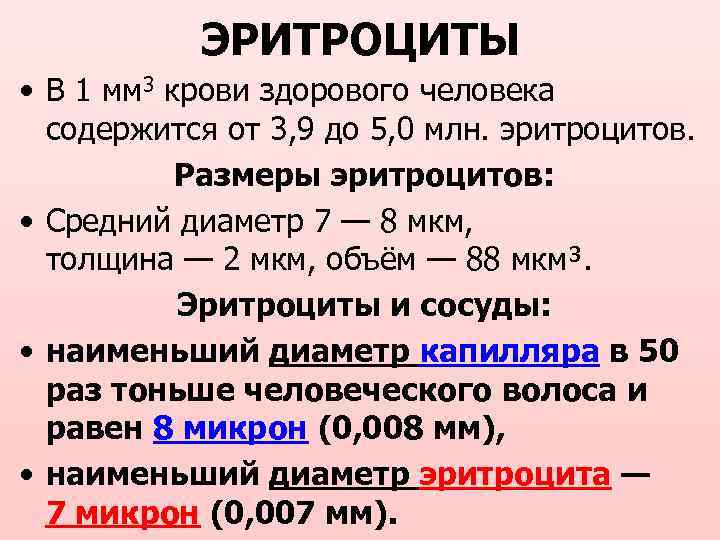 ЭРИТРОЦИТЫ

• В 1 мм$^3$ крови здорового человека содержится от 3,9 до 5,0 млн. эритроцитов.

Размеры эритроцитов:

• Средний диаметр 7 — 8 мкм, толщина — 2 мкм, объём — 88 мкм$^3$.

Эритроциты и сосуды:

• наименьший диаметр капилляра в 50 раз тоньше человеческого волоса и равен 8 микрон (0,008 мм),

• наименьший диаметр эритроцита — 7 микрон (0,007 мм).